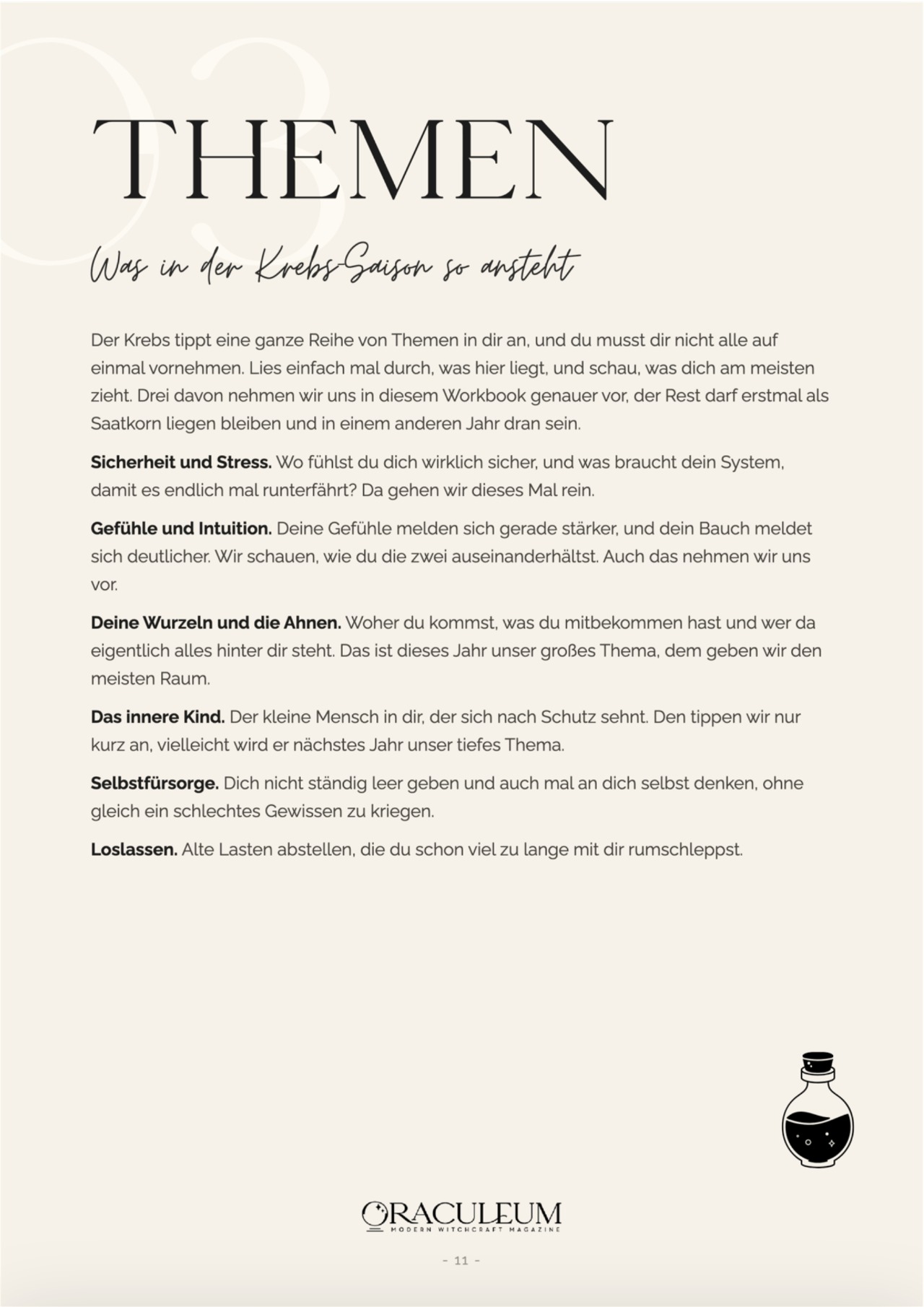 03

THEMEN

Was in der Krebs-Saison so ansteht

Der Krebs tippt eine ganze Reihe von Themen in dir an, und du musst dir nicht alle auf einmal vornehmen. Lies einfach mal durch, was hier liegt, und schau, was dich am meisten zieht. Drei davon nehmen wir uns in diesem Workbook genauer vor, der Rest darf erstmal als Saatkorn liegen bleiben und in einem anderen Jahr dran sein.

Sicherheit und Stress. Wo fühlst du dich wirklich sicher, und was braucht dein System, damit es endlich mal runterfährt? Da gehen wir dieses Mal rein.

Gefühle und Intuition. Deine Gefühle melden sich gerade stärker, und dein Bauch meldet sich deutlicher. Wir schauen, wie du die zwei auseinanderhältst. Auch das nehmen wir uns vor.

Deine Wurzeln und die Ahnen. Woher du kommst, was du mitbekommen hast und wer da eigentlich alles hinter dir steht. Das ist dieses Jahr unser großes Thema, dem geben wir den meisten Raum.

Das innere Kind. Der kleine Mensch in dir, der sich nach Schutz sehnt. Den tippen wir nur kurz an, vielleicht wird er nächstes Jahr unser tiefes Thema.

Selbstfürsorge. Dich nicht ständig leer geben und auch mal an dich selbst denken, ohne gleich ein schlechtes Gewissen zu kriegen.

Loslassen. Alte Lasten abstellen, die du schon viel zu lange mit dir rumschleppst.

ORACULEUM
MODERN WITCHCRAFT MAGAZINE

- 11 -